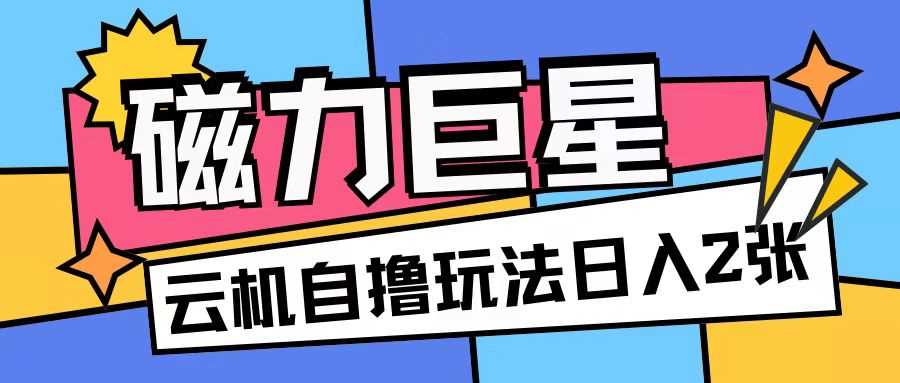 磁力巨星

云机自撸玩法日入2张